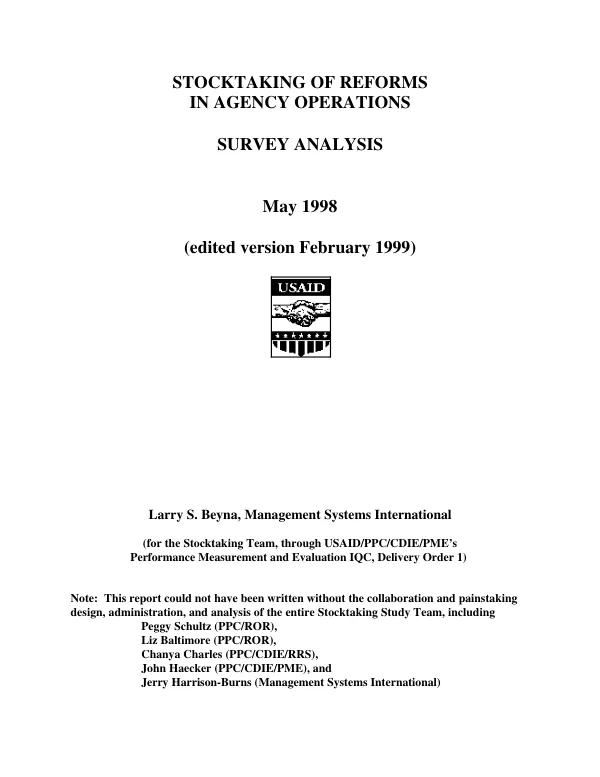 STOCKTAKING OF REFORMS
IN AGENCY OPERATIONS

SURVEY ANALYSIS

May 1998

(edited version February 1999)

USAID

Larry S. Beyna, Management Systems International

(for the Stocktaking Team, through USAID/PPC/CDIE/PME's
Performance Measurement and Evaluation IQC, Delivery Order 1)

Note: This report could not have been written without the collaboration and painstaking design, administration, and analysis of the entire Stocktaking Study Team, including
Peggy Schultz (PPC/ROR),
Liz Baltimore (PPC/ROR),
Chanya Charles (PPC/CDIE/RRS),
John Haecker (PPC/CDIE/PME), and
Jerry Harrison-Burns (Management Systems International)